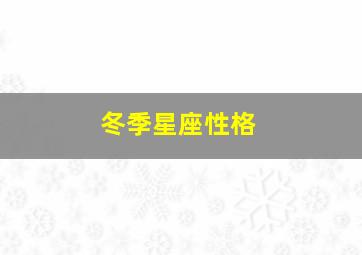 冬季星座性格